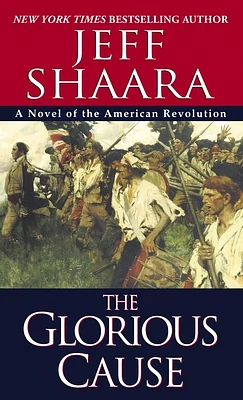 NEW YORK TIMES BESTSELLING AUTHOR
JEFF
SHAARA

A Novel of the American Revolution

THE
GLORIOUS
CAUSE